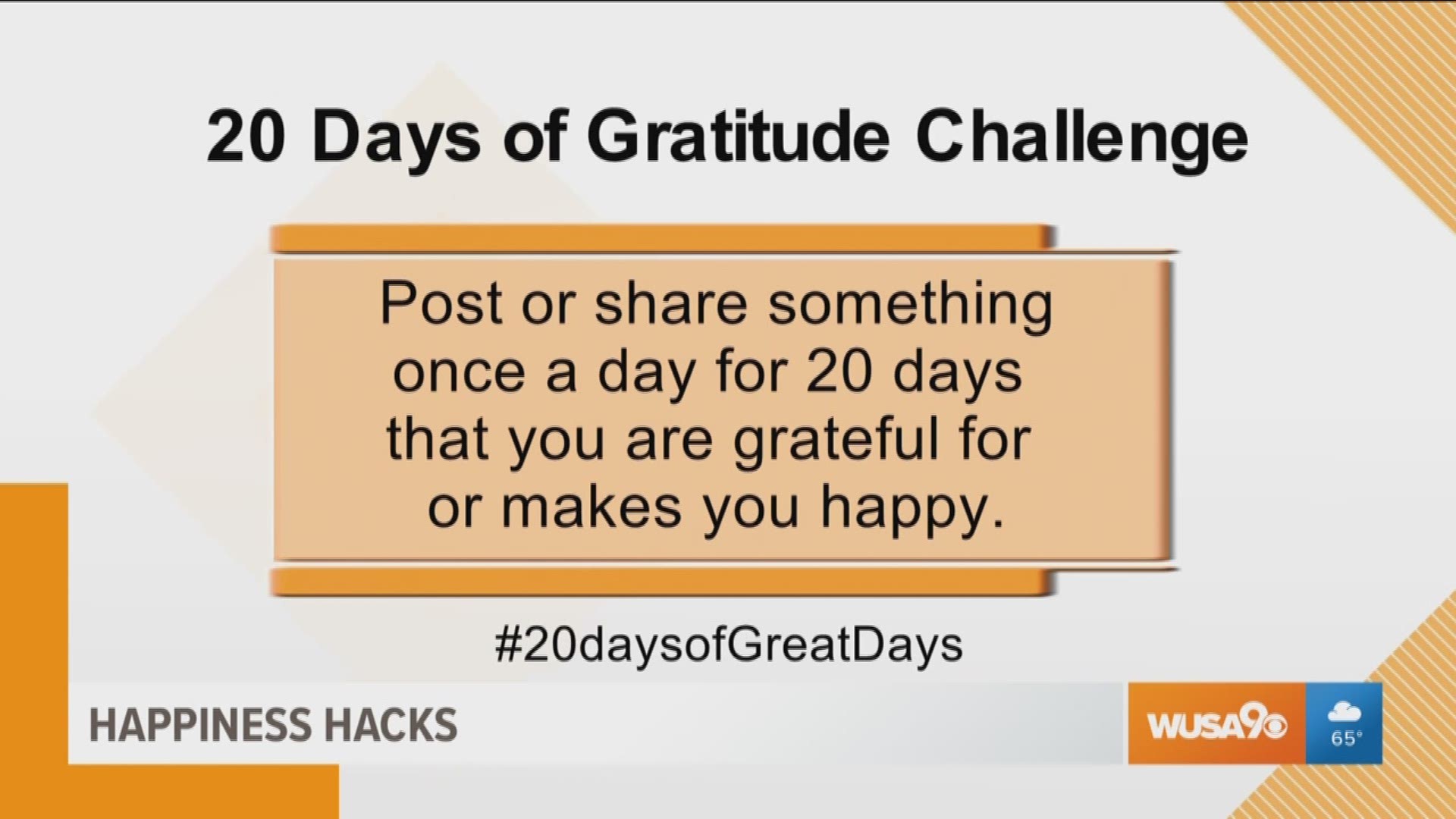 20 Days of Gratitude Challenge

Post or share something once a day for 20 days that you are grateful for or makes you happy.

#20daysofGreatDays

HAPPINESS HACKS

WUSA9

65°